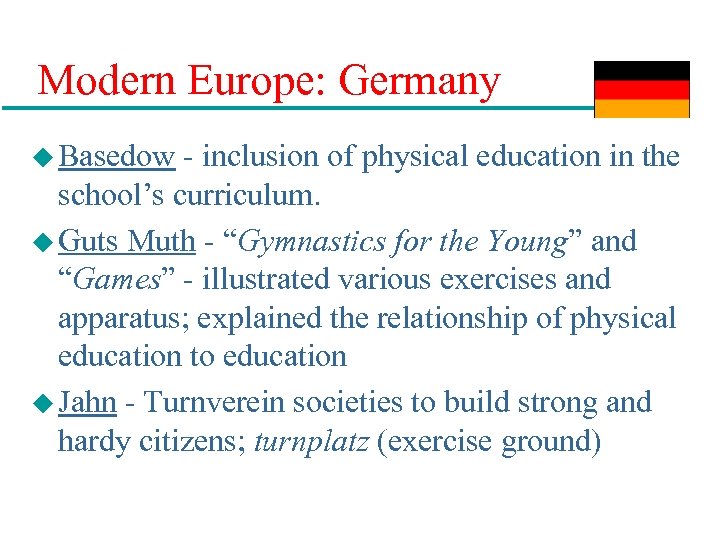 Modern Europe: Germany

• Basedow - inclusion of physical education in the school's curriculum.

• Guts Muth - "Gymnastics for the Young" and "Games" - illustrated various exercises and apparatus; explained the relationship of physical education to education

• Jahn - Turnverein societies to build strong and hardy citizens; turnplatz (exercise ground)